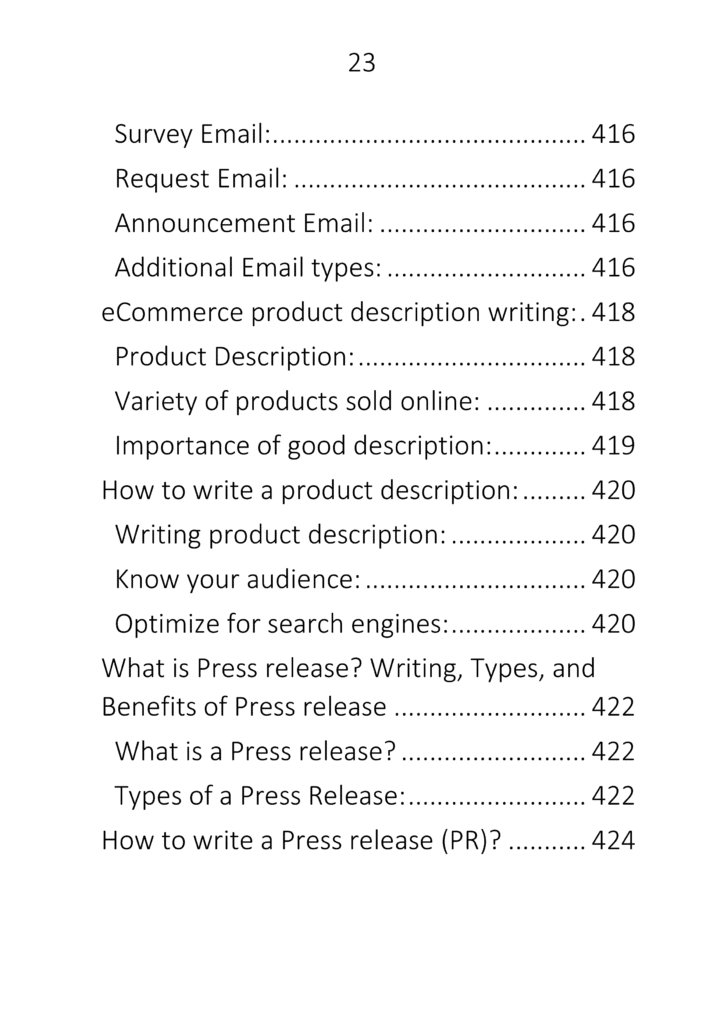 23

Survey Email: 416
Request Email: 416
Announcement Email: 416
Additional Email types: 416
eCommerce product description writing: 418
Product Description: 418
Variety of products sold online: 418
Importance of good description: 419
How to write a product description: 420
Writing product description: 420
Know your audience: 420
Optimize for search engines: 420
What is Press release? Writing, Types, and Benefits of Press release 422
What is a Press release? 422
Types of a Press Release: 422
How to write a Press release (PR)? 424